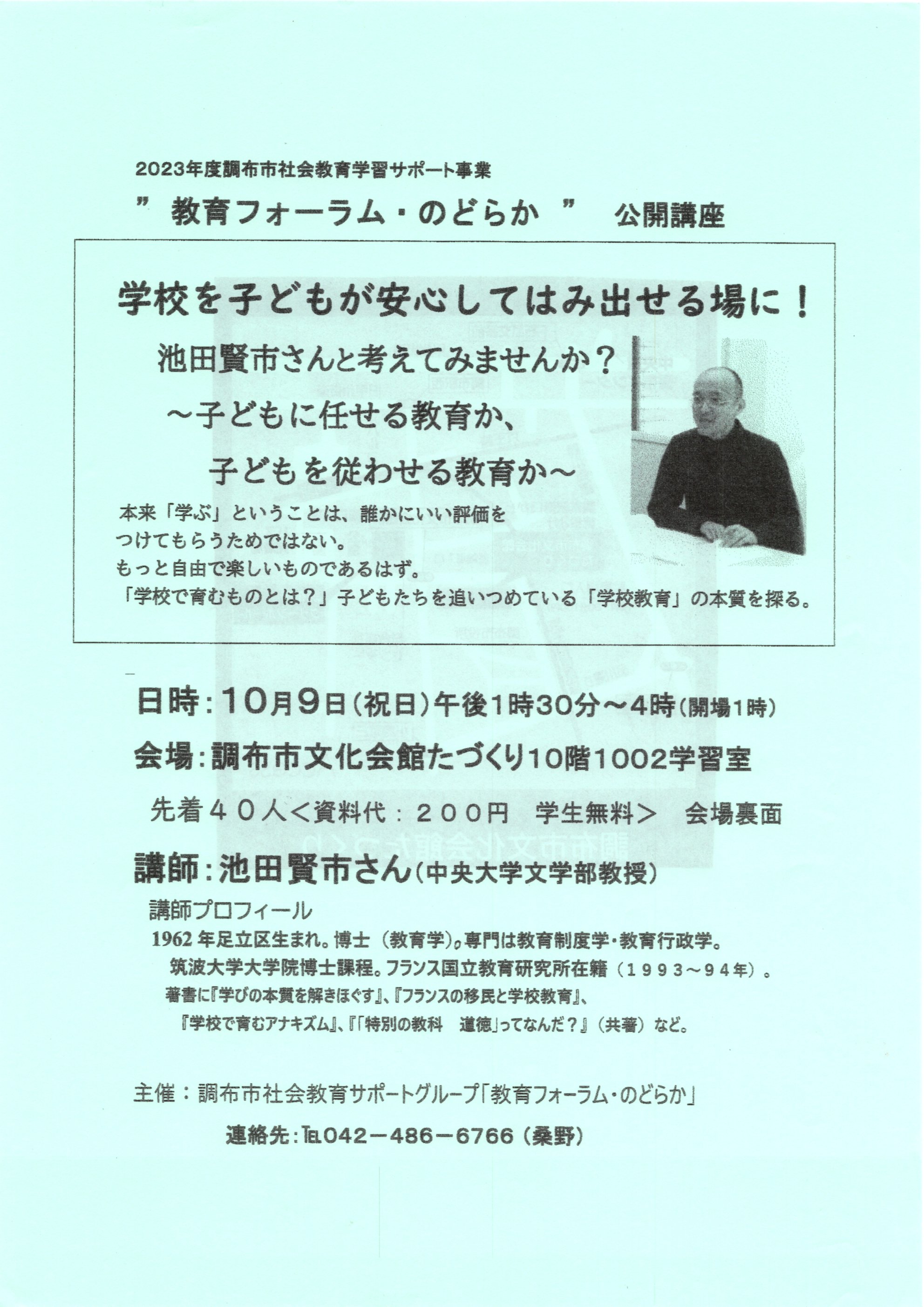 2023年度調布市社会教育学習サポート事業

” 教育フォーラム・のどらか ” 公開講座

学校を子どもが安心してはみ出せる場に！

池田賢市さんと考えてみませんか？

～子どもに任せる教育か、

子どもを従わせる教育か～

本来「学ぶ」ということは、誰かにいい評価をつけてもらうためではない。
もっと自由で楽しいものであるはず。
「学校で育むものとは？」子どもたちを追いつめている「学校教育」の本質を探る。

日時：10月9日（祝日）午後1時30分～4時（開場1時）

会場：調布市文化会館たづくり10階1002学習室

先着４０人＜資料代：２００円　学生無料＞　会場裏面

講師：池田賢市さん（中央大学文学部教授）

講師プロフィール
1962年足立区生まれ。博士（教育学）。専門は教育制度学・教育行政学。
筑波大学大学院博士課程。フランス国立教育研究所在籍（１９９３～９４年）。
著書に『学びの本質を解きほぐす』、『フランスの移民と学校教育』、
『学校で育むアナキズム』、『「特別の教科　道徳」ってなんだ？』（共著）など。

主催：調布市社会教育サポートグループ「教育フォーラム・のどらか」

連絡先：TEL042－486－6766（桑野）